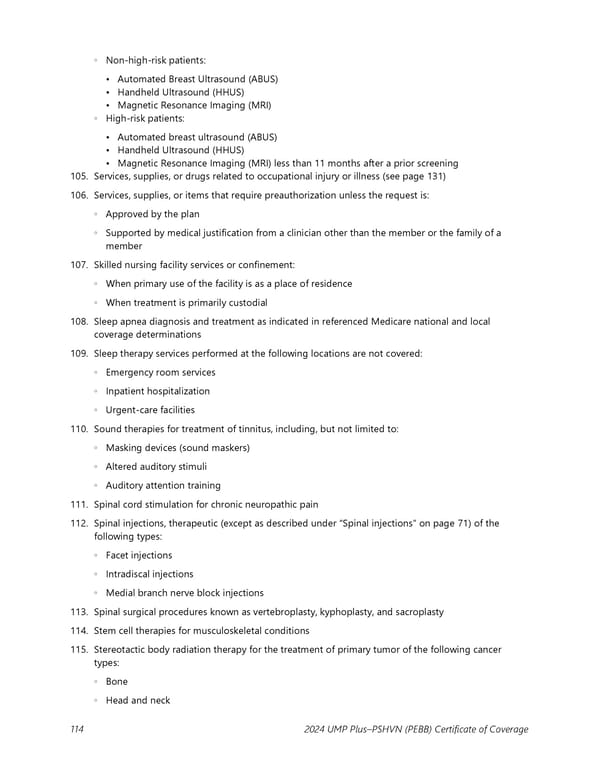 ◦ Non-high-risk patients:

• Automated Breast Ultrasound (ABUS)
• Handheld Ultrasound (HHUS)
• Magnetic Resonance Imaging (MRI)

◦ High-risk patients:

• Automated breast ultrasound (ABUS)
• Handheld Ultrasound (HHUS)
• Magnetic Resonance Imaging (MRI) less than 11 months after a prior screening

105. Services, supplies, or drugs related to occupational injury or illness (see page 131)

106. Services, supplies, or items that require preauthorization unless the request is:

◦ Approved by the plan

◦ Supported by medical justification from a clinician other than the member or the family of a member

107. Skilled nursing facility services or confinement:

◦ When primary use of the facility is as a place of residence

◦ When treatment is primarily custodial

108. Sleep apnea diagnosis and treatment as indicated in referenced Medicare national and local coverage determinations

109. Sleep therapy services performed at the following locations are not covered:

◦ Emergency room services

◦ Inpatient hospitalization

◦ Urgent-care facilities

110. Sound therapies for treatment of tinnitus, including, but not limited to:

◦ Masking devices (sound maskers)

◦ Altered auditory stimuli

◦ Auditory attention training

111. Spinal cord stimulation for chronic neuropathic pain

112. Spinal injections, therapeutic (except as described under "Spinal injections" on page 71) of the following types:

◦ Facet injections

◦ Intradiscal injections

◦ Medial branch nerve block injections

113. Spinal surgical procedures known as vertebroplasty, kyphoplasty, and sacroplasty

114. Stem cell therapies for musculoskeletal conditions

115. Stereotactic body radiation therapy for the treatment of primary tumor of the following cancer types:

◦ Bone

◦ Head and neck

114 2024 UMP Plus–PSHVN (PEBB) Certificate of Coverage